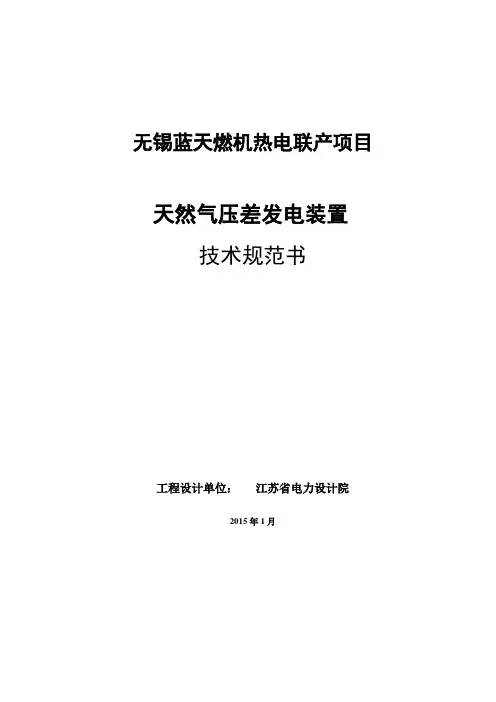 无锡蓝天燃机热电联产项目

天然气压差发电装置

技术规范书

工程设计单位： 江苏省电力设计院

2015年1月